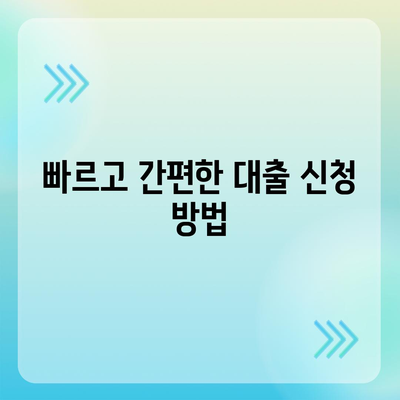 빠르고 간편한 대출 신청 방법